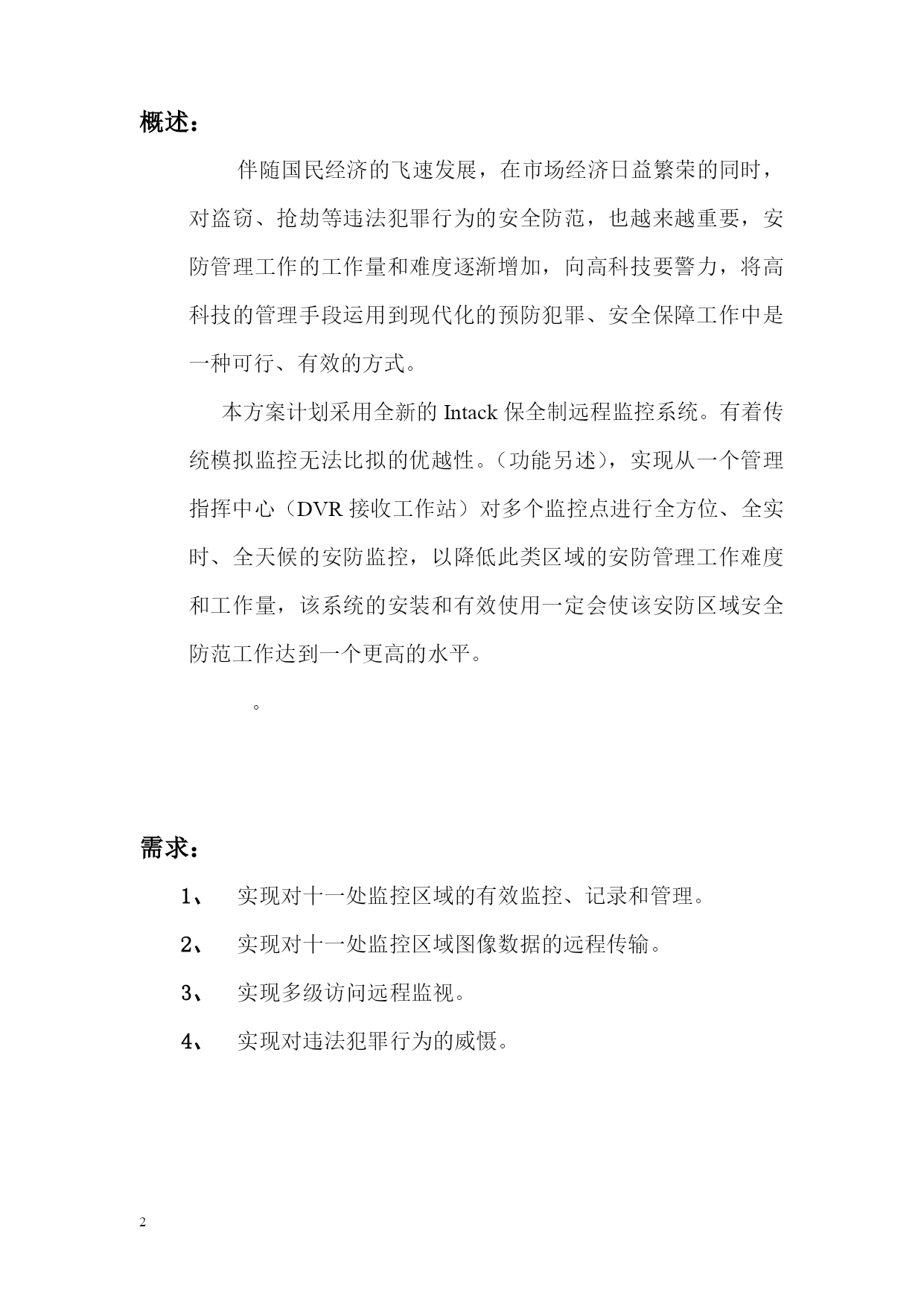 概述：

伴随国民经济的飞速发展，在市场经济日益繁荣的同时，对盗窃、抢劫等违法犯罪行为的安全防范，也越来越重要，安防管理工作的工作量和难度逐渐增加，向高科技要警力，将高科技的管理手段运用到现代化的预防犯罪、安全保障工作中是一种可行、有效的方式。

本方案计划采用全新的 Intack 保全制远程监控系统。有着传统模拟监控无法比拟的优越性。（功能另述），实现从一个管理指挥中心（DVR 接收工作站）对多个监控点进行全方位、全实时、全天候的安防监控，以降低此类区域的安防管理工作难度和工作量，该系统的安装和有效使用一定会使该安防区域安全防范工作达到一个更高的水平。

。

需求：

1、 实现对十一处监控区域的有效监控、记录和管理。

2、 实现对十一处监控区域图像数据的远程传输。

3、 实现多级访问远程监视。

4、 实现对违法犯罪行为的威慑。

2